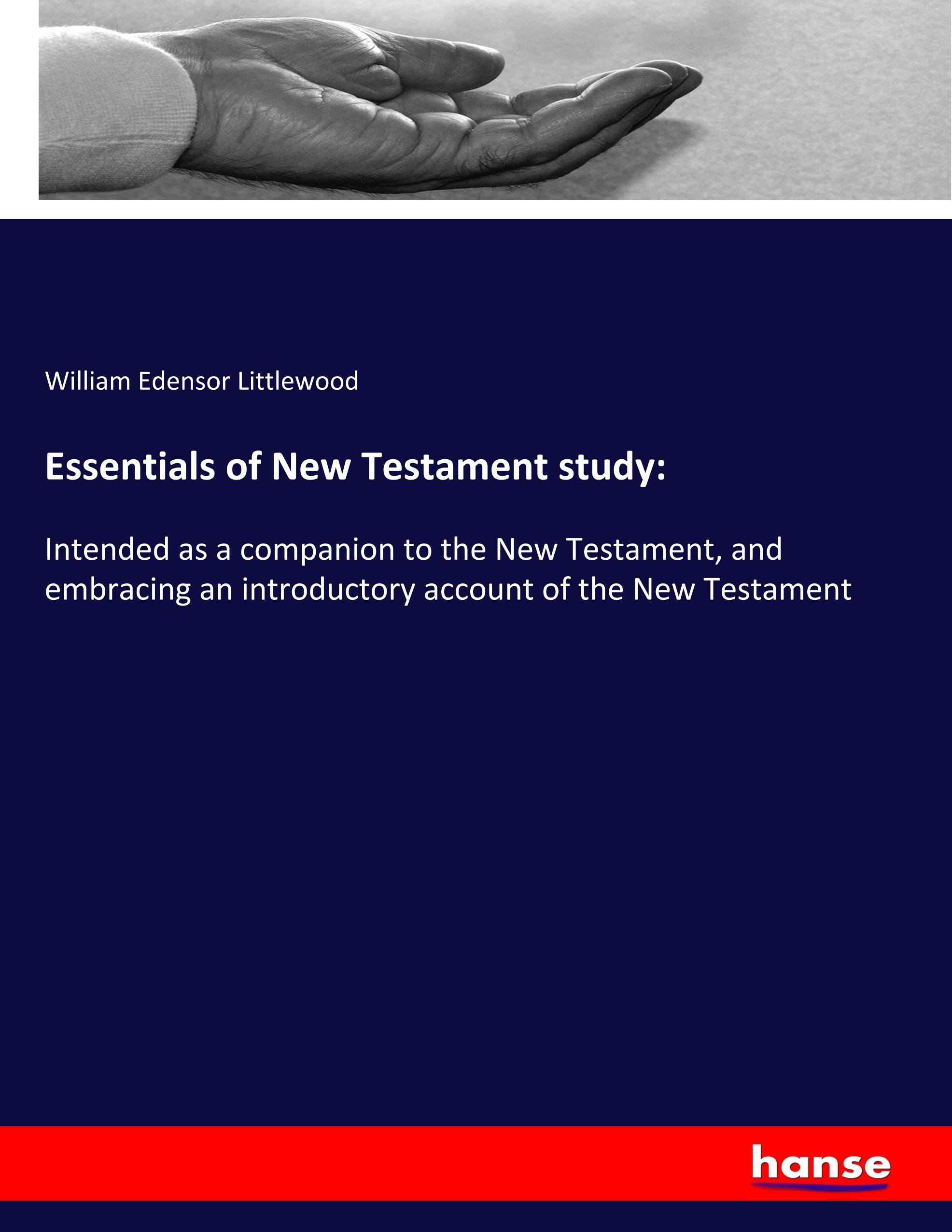 William Edensor Littlewood

Essentials of New Testament study:

Intended as a companion to the New Testament, and embracing an introductory account of the New Testament

hanse